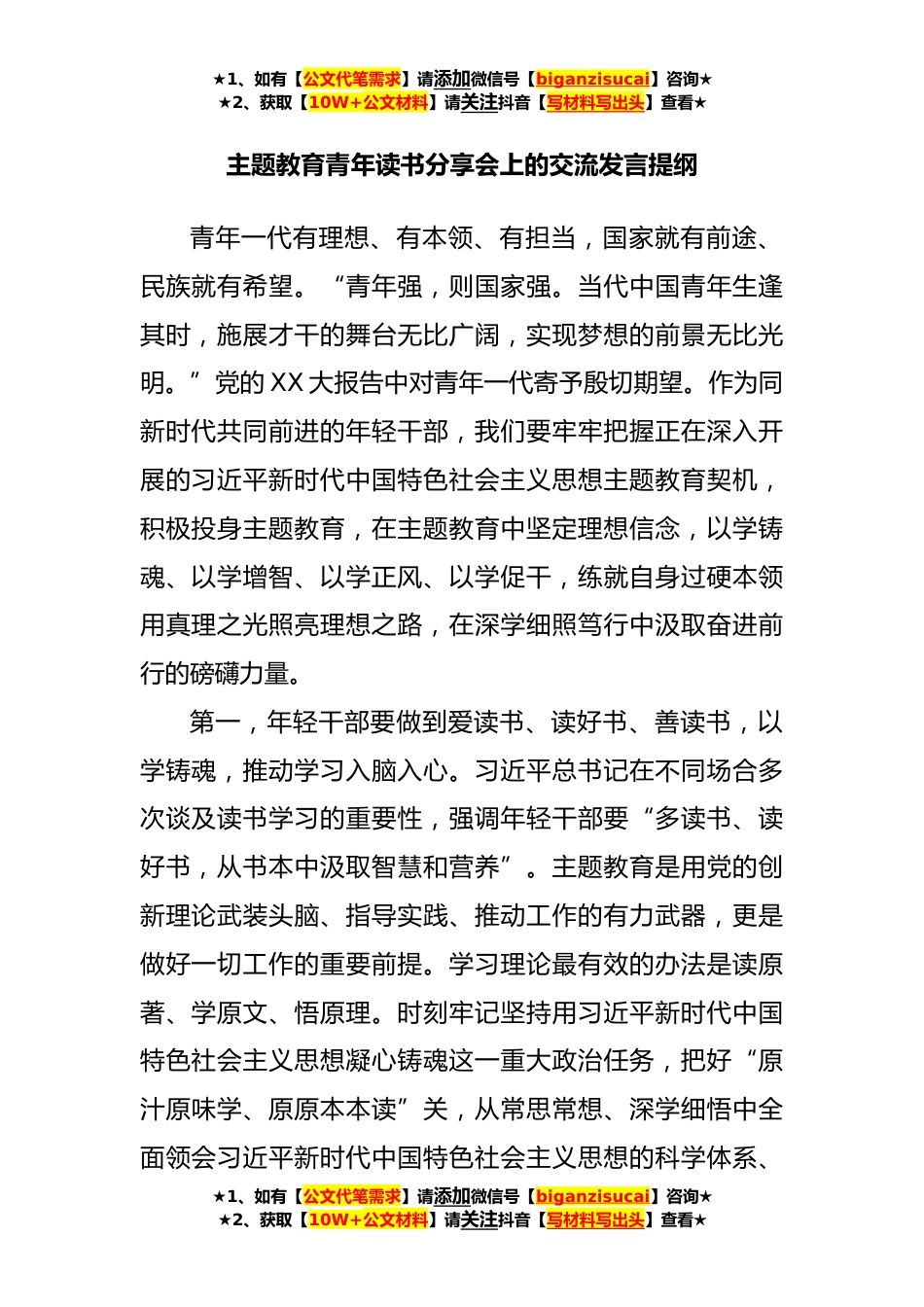 ★1、如有【公文代笔需求】请添加微信号【biganzisucai】咨询★
★2、获取【10W+公文材料】请关注抖音【写材料写出头】查看★

主题教育青年读书分享会上的交流发言提纲

青年一代有理想、有本领、有担当，国家就有前途、民族就有希望。“青年强，则国家强。当代中国青年生逢其时，施展才干的舞台无比广阔，实现梦想的前景无比光明。”党的XX大报告中对青年一代寄予殷切期望。作为同新时代共同前进的年轻干部，我们要牢牢把握正在深入开展的习近平新时代中国特色社会主义思想主题教育契机，积极投身主题教育，在主题教育中坚定理想信念，以学铸魂、以学增智、以学正风、以学促干，练就自身过硬本领用真理之光照亮理想之路，在深学细照笃行中汲取奋进前行的磅礴力量。

第一，年轻干部要做到爱读书、读好书、善读书，以学铸魂，推动学习入脑入心。习近平总书记在不同场合多次谈及读书学习的重要性，强调年轻干部要“多读书、读好书，从书本中汲取智慧和营养”。主题教育是用党的创新理论武装头脑、指导实践、推动工作的有力武器，更是做好一切工作的重要前提。学习理论最有效的办法是读原著、学原文、悟原理。时刻牢记坚持用习近平新时代中国特色社会主义思想凝心铸魂这一重大政治任务，把好“原汁原味学、原原本本读”关，从常思常想、深学细悟中全面领会习近平新时代中国特色社会主义思想的科学体系、

★1、如有【公文代笔需求】请添加微信号【biganzisucai】咨询★
★2、获取【10W+公文材料】请关注抖音【写材料写出头】查看★